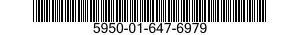 5950-01-647-6979